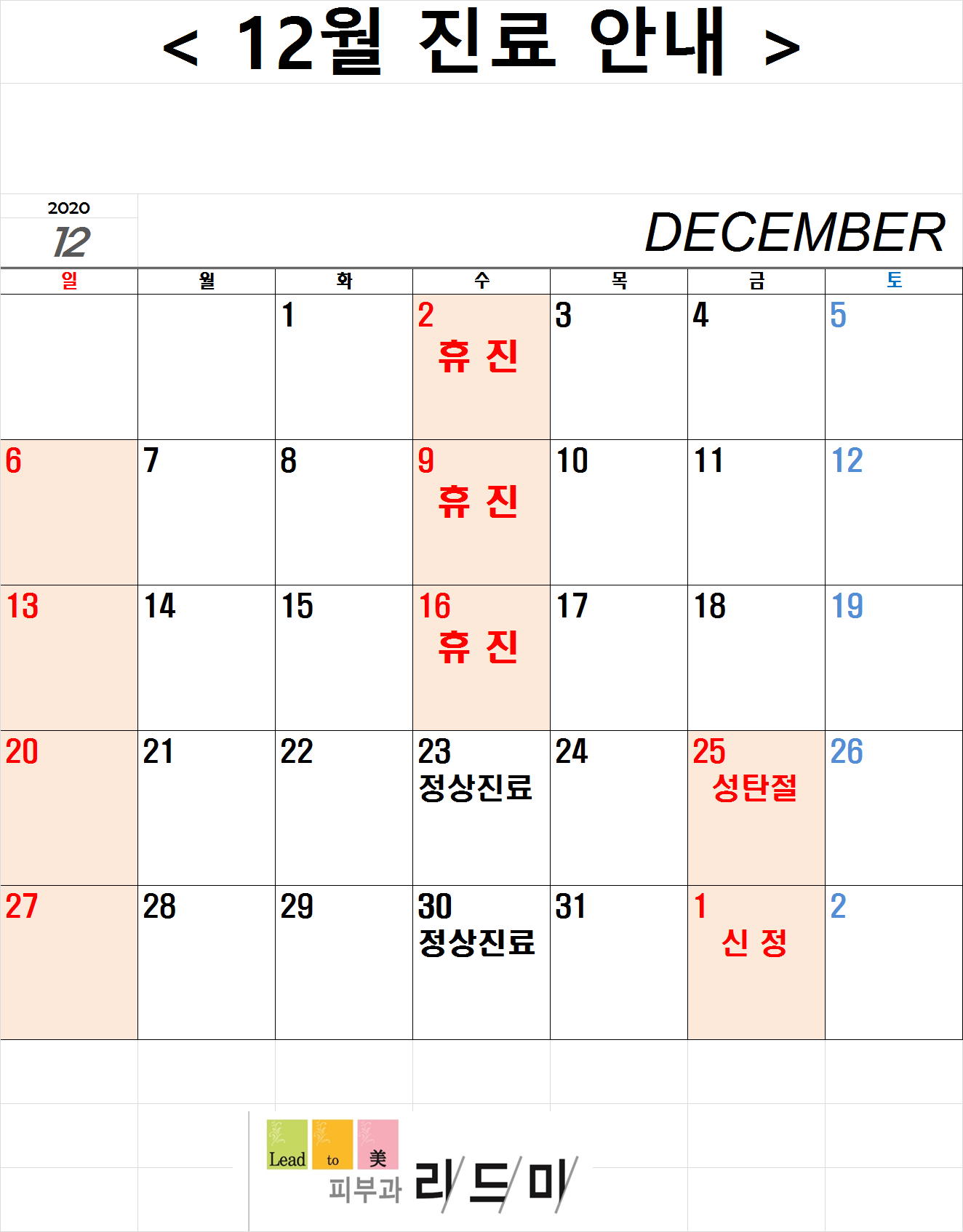 < 12월 진료 안내 >

2020
12

DECEMBER

| 일 | 월 | 화 | 수 | 목 | 금 | 토 |
|---|---|---|---|---|---|---|
| | | 1 | 2 휴 진 | 3 | 4 | 5 |
| 6 | 7 | 8 | 9 휴 진 | 10 | 11 | 12 |
| 13 | 14 | 15 | 16 휴 진 | 17 | 18 | 19 |
| 20 | 21 | 22 | 23 정상진료 | 24 | 25 성탄절 | 26 |
| 27 | 28 | 29 | 30 정상진료 | 31 | 1 신 정 | 2 |

Lead to 美
피부과 리/드/미